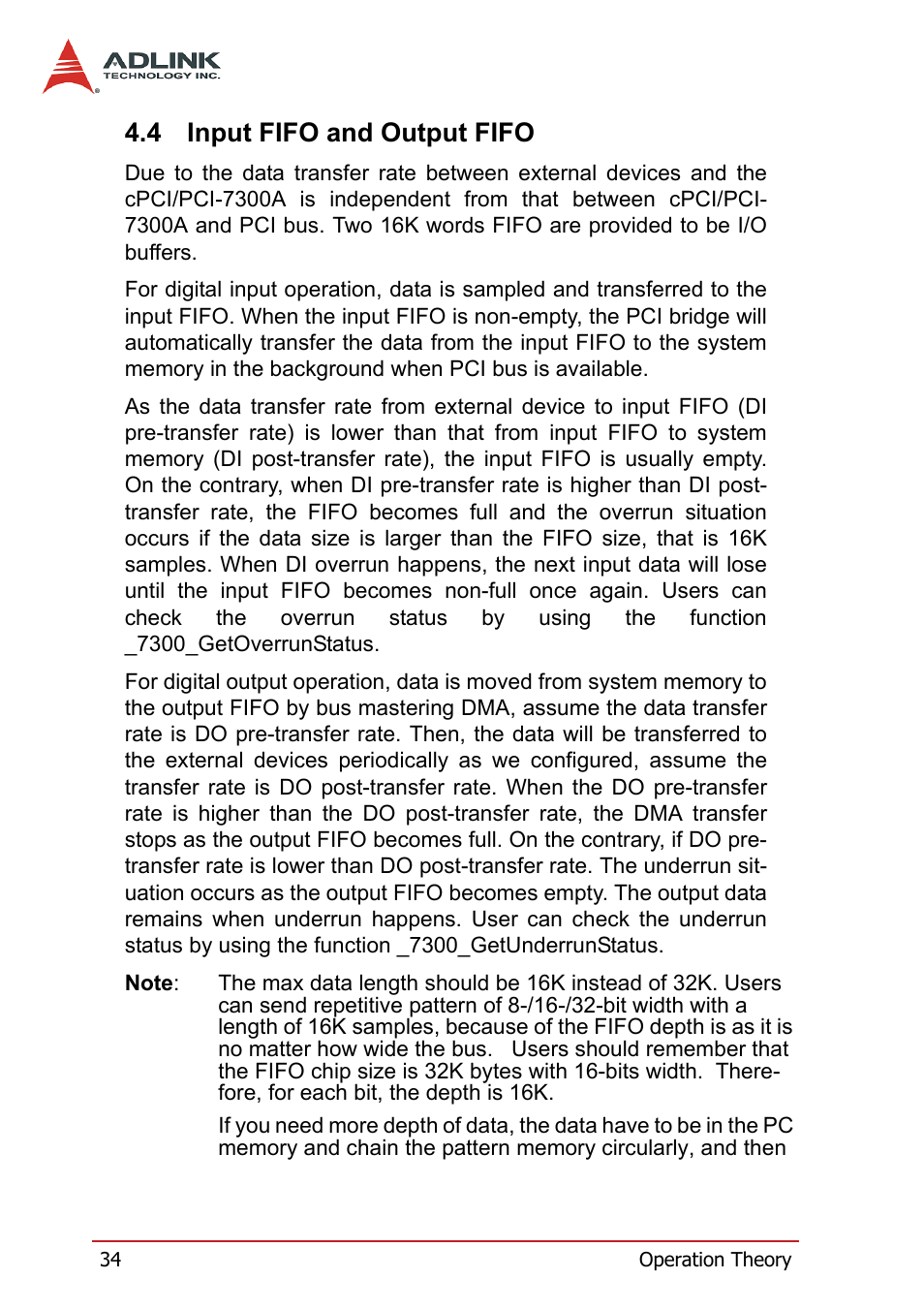 ADLINK
TECHNOLOGY INC.

4.4 Input FIFO and Output FIFO

Due to the data transfer rate between external devices and the cPCI/PCI-7300A is independent from that between cPCI/PCI-7300A and PCI bus. Two 16K words FIFO are provided to be I/O buffers.

For digital input operation, data is sampled and transferred to the input FIFO. When the input FIFO is non-empty, the PCI bridge will automatically transfer the data from the input FIFO to the system memory in the background when PCI bus is available.

As the data transfer rate from external device to input FIFO (DI pre-transfer rate) is lower than that from input FIFO to system memory (DI post-transfer rate), the input FIFO is usually empty. On the contrary, when DI pre-transfer rate is higher than DI post-transfer rate, the FIFO becomes full and the overrun situation occurs if the data size is larger than the FIFO size, that is 16K samples. When DI overrun happens, the next input data will lose until the input FIFO becomes non-full once again. Users can check the overrun status by using the function _7300_GetOverrunStatus.

For digital output operation, data is moved from system memory to the output FIFO by bus mastering DMA, assume the data transfer rate is DO pre-transfer rate. Then, the data will be transferred to the external devices periodically as we configured, assume the transfer rate is DO post-transfer rate. When the DO pre-transfer rate is higher than the DO post-transfer rate, the DMA transfer stops as the output FIFO becomes full. On the contrary, if DO pre-transfer rate is lower than DO post-transfer rate. The underrun situation occurs as the output FIFO becomes empty. The output data remains when underrun happens. User can check the underrun status by using the function _7300_GetUnderrunStatus.

Note: The max data length should be 16K instead of 32K. Users can send repetitive pattern of 8-/16-/32-bit width with a length of 16K samples, because of the FIFO depth is as it is no matter how wide the bus. Users should remember that the FIFO chip size is 32K bytes with 16-bits width. Therefore, for each bit, the depth is 16K.

If you need more depth of data, the data have to be in the PC memory and chain the pattern memory circularly, and then

34 Operation Theory